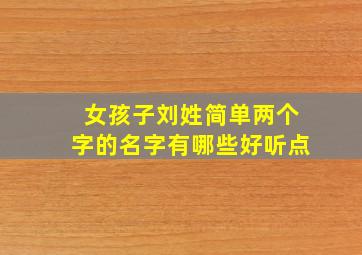 女孩子刘姓简单两个字的名字有哪些好听点